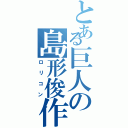 とある巨人の島形俊作
ロリコン